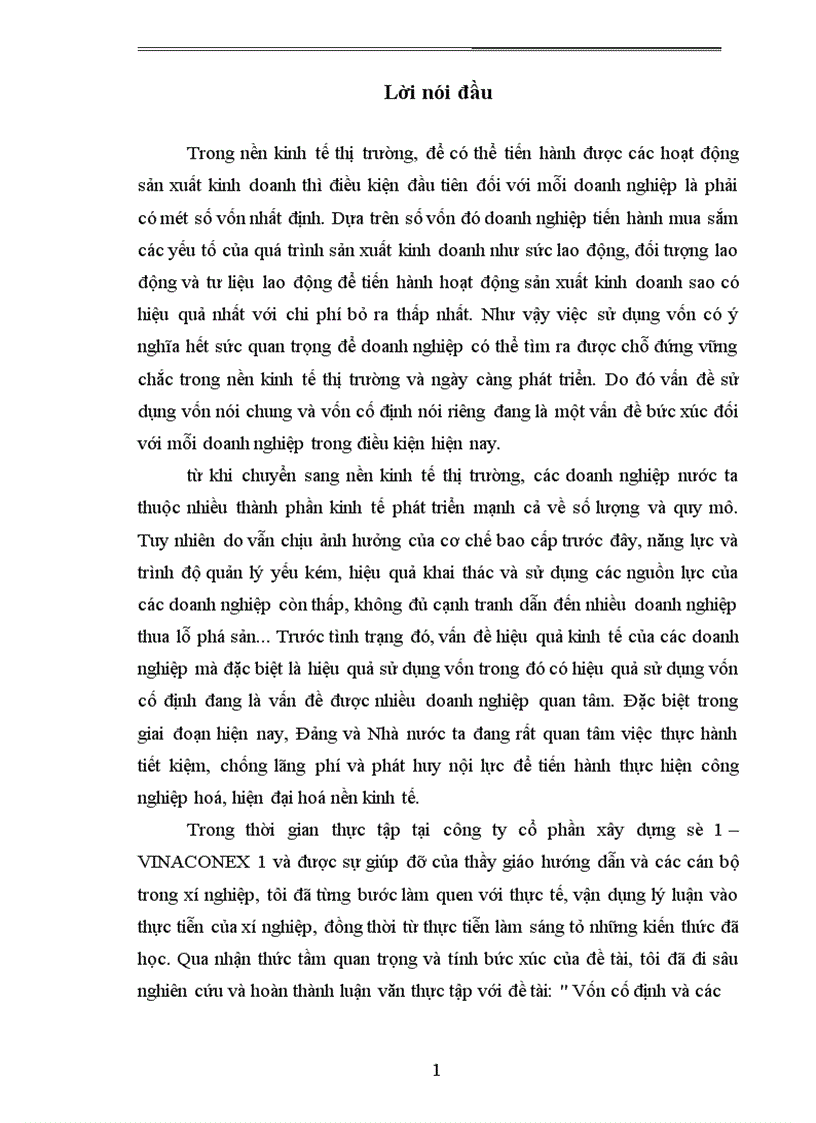 Lời nói đầu

Trong nền kinh tế thị trường, để có thể tiến hành được các hoạt động sản xuất kinh doanh thì điều kiện đầu tiên đối với mỗi doanh nghiệp là phải có mét số vốn nhất định. Dựa trên số vốn đó doanh nghiệp tiến hành mua sắm các yếu tố của quá trình sản xuất kinh doanh như sức lao động, đối tượng lao động và tư liệu lao động để tiến hành hoạt động sản xuất kinh doanh sao có hiệu quả nhất với chi phí bỏ ra thấp nhất. Như vậy việc sử dụng vốn có ý nghĩa hết sức quan trọng để doanh nghiệp có thể tìm ra được chỗ đứng vững chắc trong nền kinh tế thị trường và ngày càng phát triển. Do đó vấn đề sử dụng vốn nói chung và vốn cố định nói riêng đang là một vấn đề bức xúc đối với mỗi doanh nghiệp trong điều kiện hiện nay.

từ khi chuyển sang nền kinh tế thị trường, các doanh nghiệp nước ta thuộc nhiều thành phần kinh tế phát triển mạnh cả về số lượng và quy mô. Tuy nhiên do vẫn chịu ảnh hưởng của cơ chế bao cấp trước đây, năng lực và trình độ quản lý yếu kém, hiệu quả khai thác và sử dụng các nguồn lực của các doanh nghiệp còn thấp, không đủ cạnh tranh dẫn đến nhiều doanh nghiệp thua lỗ phá sản... Trước tình trạng đó, vấn đề hiệu quả kinh tế của các doanh nghiệp mà đặc biệt là hiệu quả sử dụng vốn trong đó có hiệu quả sử dụng vốn cố định đang là vấn đề được nhiều doanh nghiệp quan tâm. Đặc biệt trong giai đoạn hiện nay, Đảng và Nhà nước ta đang rất quan tâm việc thực hành tiết kiệm, chống lãng phí và phát huy nội lực để tiến hành thực hiện công nghiệp hoá, hiện đại hoá nền kinh tế.

Trong thời gian thực tập tại công ty cổ phần xây dựng sè 1 – VINACONEX 1 và được sự giúp đỡ của thầy giáo hướng dẫn và các cán bộ trong xí nghiệp, tôi đã từng bước làm quen với thực tế, vận dụng lý luận vào thực tiễn của xí nghiệp, đồng thời từ thực tiễn làm sáng tỏ những kiến thức đã học. Qua nhận thức tầm quan trọng và tính bức xúc của đề tài, tôi đã đi sâu nghiên cứu và hoàn thành luận văn thực tập với đề tài: " Vốn cố định và các

1